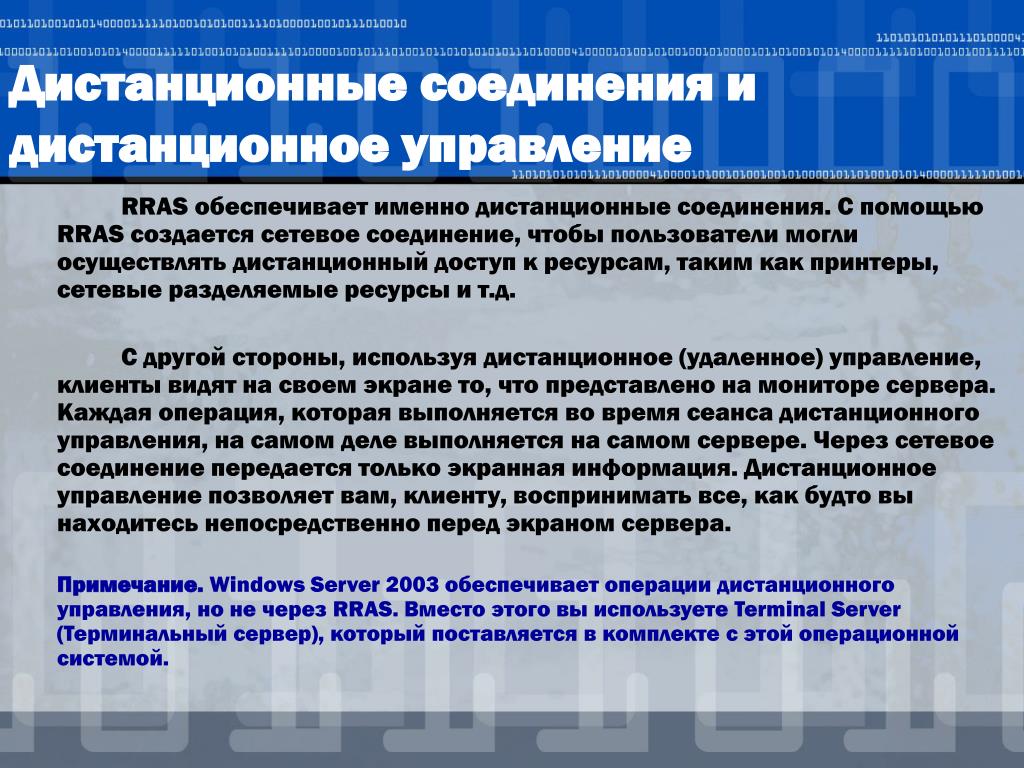 Дистанционные соединения и дистанционное управление

RRAS обеспечивает именно дистанционные соединения. С помощью RRAS создается сетевое соединение, чтобы пользователи могли осуществлять дистанционный доступ к ресурсам, таким как принтеры, сетевые разделяемые ресурсы и т.д.

С другой стороны, используя дистанционное (удаленное) управление, клиенты видят на своем экране то, что представлено на мониторе сервера. Каждая операция, которая выполняется во время сеанса дистанционного управления, на самом деле выполняется на самом сервере. Через сетевое соединение передается только экранная информация. Дистанционное управление позволяет вам, клиенту, воспринимать все, как будто вы находитесь непосредственно перед экраном сервера.

Примечание. Windows Server 2003 обеспечивает операции дистанционного управления, но не через RRAS. Вместо этого вы используете Terminal Server (Терминальный сервер), который поставляется в комплекте с этой операционной системой.